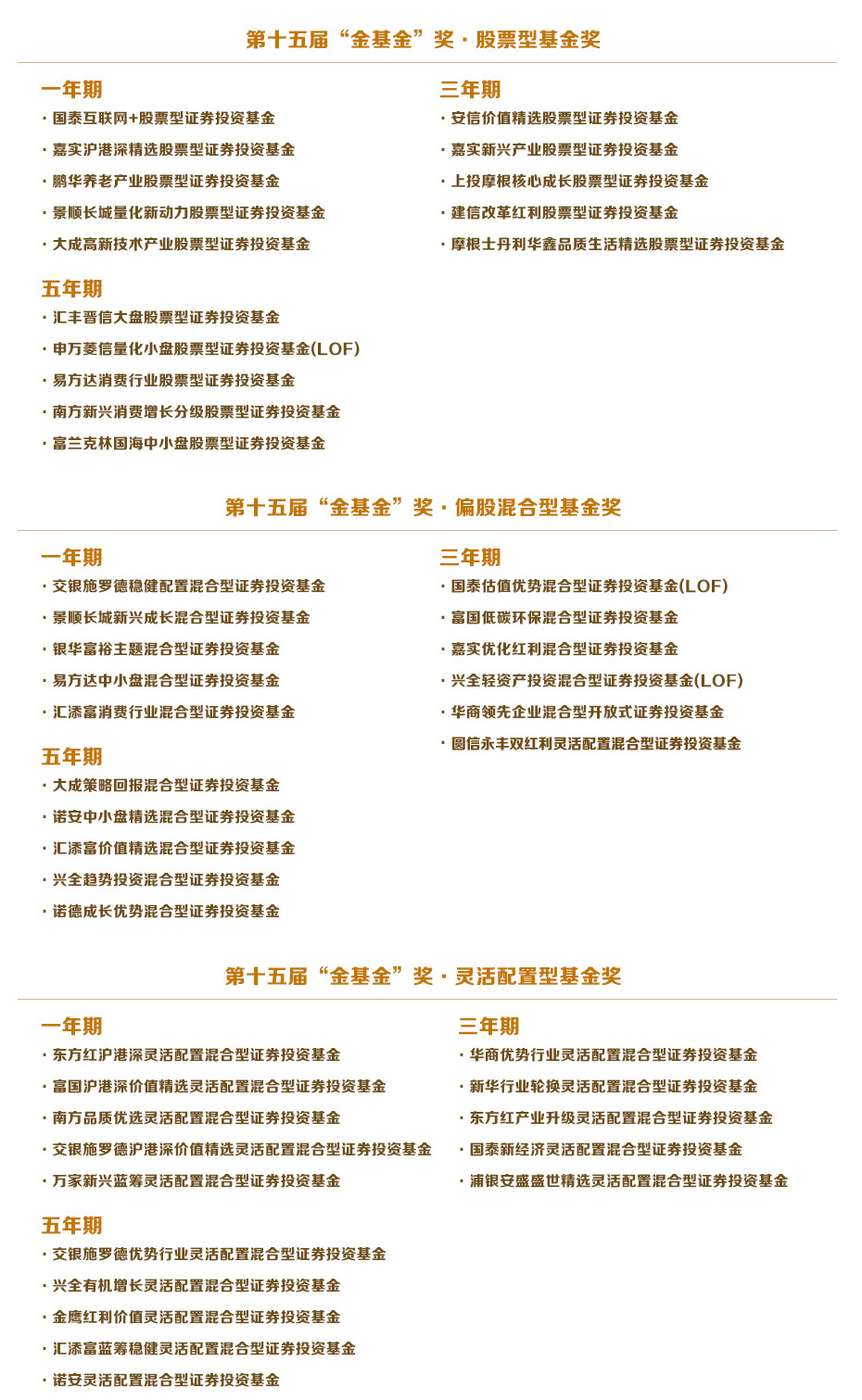 第十五届“金基金”奖 · 股票型基金奖

一年期
· 国泰互联网+股票型证券投资基金
· 嘉实沪港深精选股票型证券投资基金
· 鹏华养老产业股票型证券投资基金
· 景顺长城量化新动力股票型证券投资基金
· 大成高新技术产业股票型证券投资基金

五年期
· 汇丰晋信大盘股票型证券投资基金
· 申万菱信量化小盘股票型证券投资基金(LOF)
· 易方达消费行业股票型证券投资基金
· 南方新兴消费增长分级股票型证券投资基金
· 富兰克林国海中小盘股票型证券投资基金

三年期
· 安信价值精选股票型证券投资基金
· 嘉实新兴产业股票型证券投资基金
· 上投摩根核心成长股票型证券投资基金
· 建信改革红利股票型证券投资基金
· 摩根士丹利华鑫品质生活精选股票型证券投资基金

第十五届“金基金”奖 · 偏股混合型基金奖

一年期
· 交银施罗德稳健配置混合型证券投资基金
· 景顺长城新兴成长混合型证券投资基金
· 银华富裕主题混合型证券投资基金
· 易方达中小盘混合型证券投资基金
· 汇添富消费行业混合型证券投资基金

五年期
· 大成策略回报混合型证券投资基金
· 诺安中小盘精选混合型证券投资基金
· 汇添富价值精选混合型证券投资基金
· 兴全趋势投资混合型证券投资基金
· 诺德成长优势混合型证券投资基金

三年期
· 国泰估值优势混合型证券投资基金(LOF)
· 富国低碳环保混合型证券投资基金
· 嘉实优化红利混合型证券投资基金
· 兴全轻资产投资混合型证券投资基金(LOF)
· 华商领先企业混合型开放式证券投资基金
· 圆信永丰双红利灵活配置混合型证券投资基金

第十五届“金基金”奖 · 灵活配置型基金奖

一年期
· 东方红沪港深灵活配置混合型证券投资基金
· 富国沪港深价值精选灵活配置混合型证券投资基金
· 南方品质优选灵活配置混合型证券投资基金
· 交银施罗德沪港深价值精选灵活配置混合型证券投资基金
· 万家新兴蓝筹灵活配置混合型证券投资基金

五年期
· 交银施罗德优势行业灵活配置混合型证券投资基金
· 兴全有机增长灵活配置混合型证券投资基金
· 金鹰红利价值灵活配置混合型证券投资基金
· 汇添富蓝筹稳健灵活配置混合型证券投资基金
· 诺安灵活配置混合型证券投资基金

三年期
· 华商优势行业灵活配置混合型证券投资基金
· 新华行业轮换灵活配置混合型证券投资基金
· 东方红产业升级灵活配置混合型证券投资基金
· 国泰新经济灵活配置混合型证券投资基金
· 浦银安盛盛世精选灵活配置混合型证券投资基金